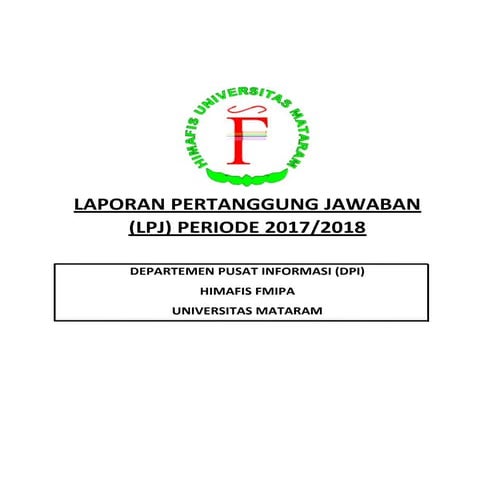 HIMAFIS UNIVERSITAS MATARAM

F

LAPORAN PERTANGGUNG JAWABAN (LPJ) PERIODE 2017/2018

DEPARTEMEN PUSAT INFORMASI (DPI)

HIMAFIS FMIPA

UNIVERSITAS MATARAM